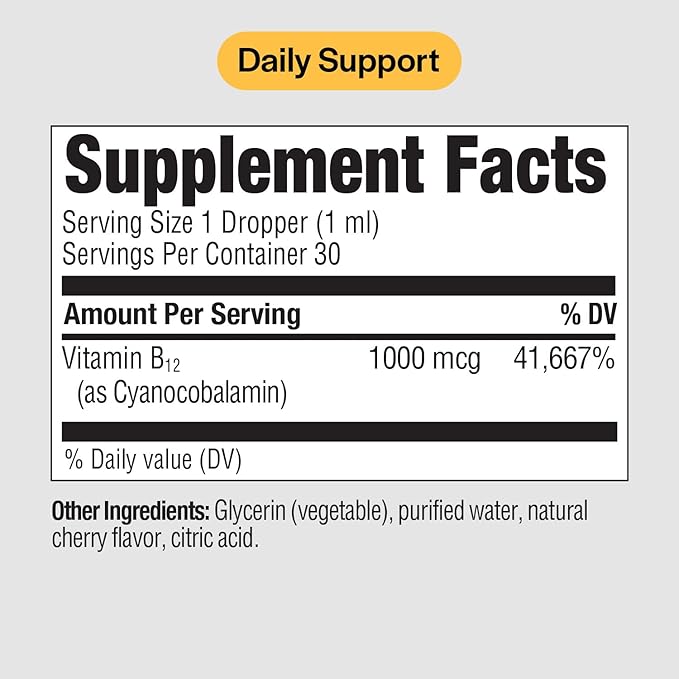 Daily Support

Supplement Facts

Serving Size 1 Dropper (1 ml)
Servings Per Container 30

| Amount Per Serving | | % DV |
|---|---|---|
| Vitamin $B_{12}$ (as Cyanocobalamin) | 1000 mcg | 41,667% |

% Daily value (DV)

Other Ingredients: Glycerin (vegetable), purified water, natural cherry flavor, citric acid.